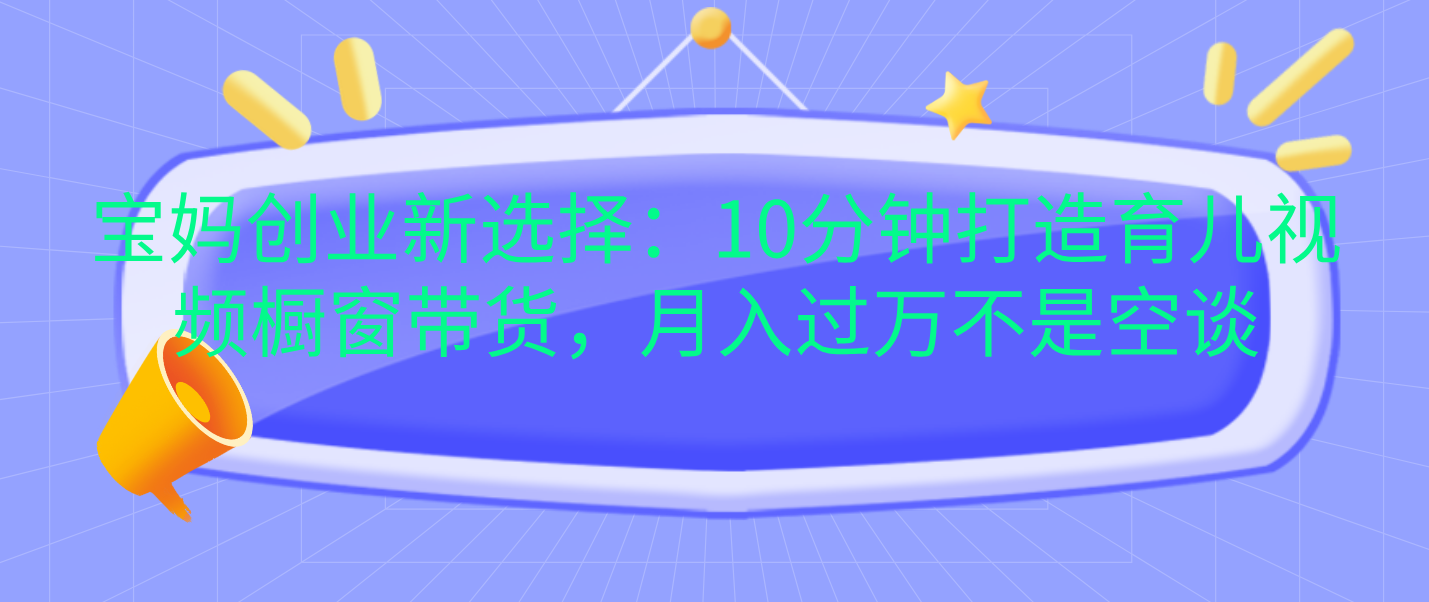 宝妈创业新选择：10分钟打造育儿视频橱窗带货，月入过万不是空谈